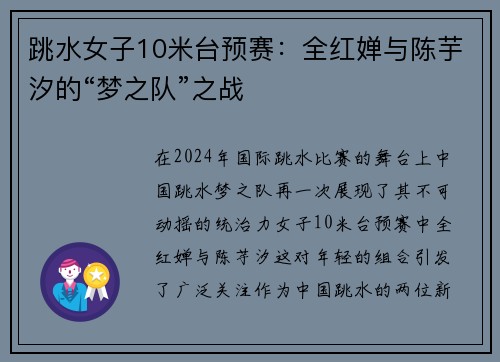 跳水女子10米台预赛：全红婵与陈芋汐的“梦之队”之战

在2024年国际跳水比赛的舞台上中国跳水梦之队再一次展现了其不可动摇的统治力女子10米台预赛中全红婵与陈芋汐这对年轻的组合引发了广泛关注作为中国跳水的两位新